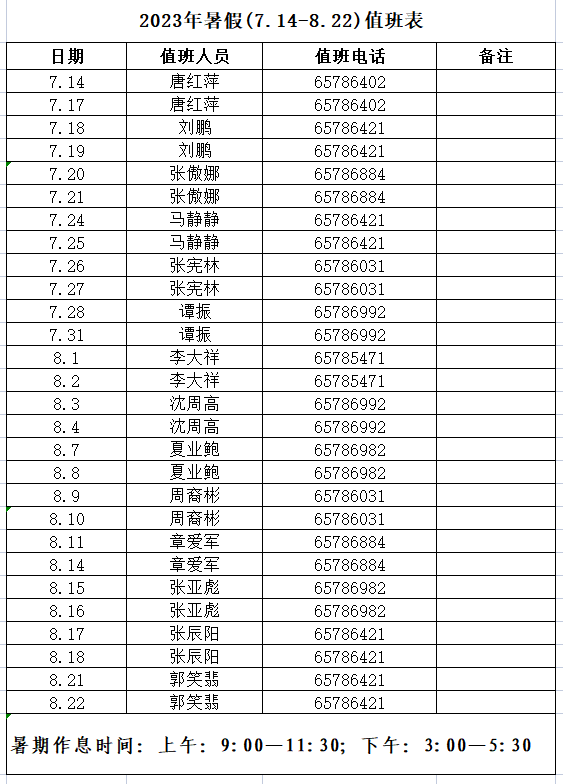 2023年暑假(7.14-8.22)值班表

| 日期 | 值班人员 | 值班电话 | 备注 |
|---|---|---|---|
| 7.14 | 唐红萍 | 65786402 | |
| 7.17 | 唐红萍 | 65786402 | |
| 7.18 | 刘鹏 | 65786421 | |
| 7.19 | 刘鹏 | 65786421 | |
| 7.20 | 张傲娜 | 65786884 | |
| 7.21 | 张傲娜 | 65786884 | |
| 7.24 | 马静静 | 65786421 | |
| 7.25 | 马静静 | 65786421 | |
| 7.26 | 张宪林 | 65786031 | |
| 7.27 | 张宪林 | 65786031 | |
| 7.28 | 谭振 | 65786992 | |
| 7.31 | 谭振 | 65786992 | |
| 8.1 | 李大祥 | 65785471 | |
| 8.2 | 李大祥 | 65785471 | |
| 8.3 | 沈周高 | 65786992 | |
| 8.4 | 沈周高 | 65786992 | |
| 8.7 | 夏业鲍 | 65786982 | |
| 8.8 | 夏业鲍 | 65786982 | |
| 8.9 | 周裔彬 | 65786031 | |
| 8.10 | 周裔彬 | 65786031 | |
| 8.11 | 章爱军 | 65786884 | |
| 8.14 | 章爱军 | 65786884 | |
| 8.15 | 张亚彪 | 65786982 | |
| 8.16 | 张亚彪 | 65786982 | |
| 8.17 | 张辰阳 | 65786421 | |
| 8.18 | 张辰阳 | 65786421 | |
| 8.21 | 郭笑翡 | 65786421 | |
| 8.22 | 郭笑翡 | 65786421 | |

暑期作息时间：上午：9:00—11:30；下午：3:00—5:30